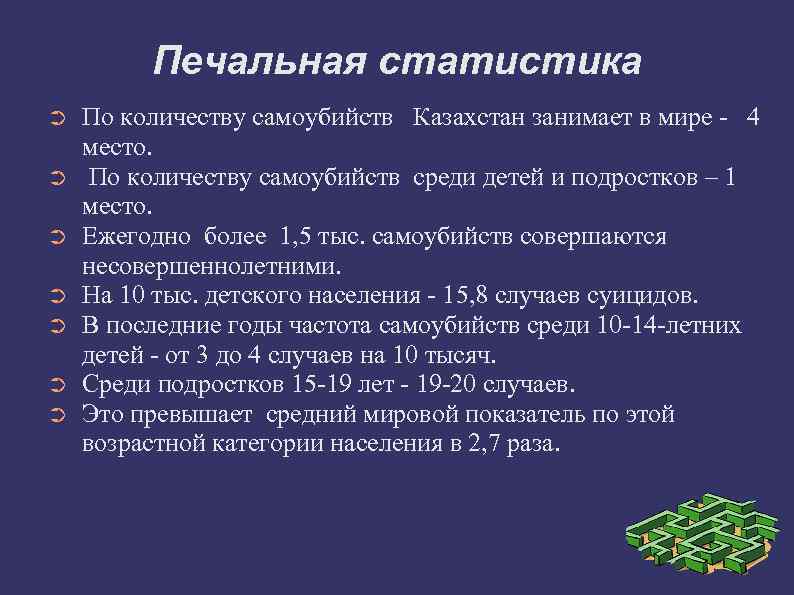 Печальная статистика

По количеству самоубийств Казахстан занимает в мире - 4 место.

По количеству самоубийств среди детей и подростков – 1 место.

Ежегодно более 1,5 тыс. самоубийств совершаются несовершеннолетними.

На 10 тыс. детского населения - 15,8 случаев суицидов.

В последние годы частота самоубийств среди 10-14-летних детей - от 3 до 4 случаев на 10 тысяч.

Среди подростков 15-19 лет - 19-20 случаев.

Это превышает средний мировой показатель по этой возрастной категории населения в 2,7 раза.